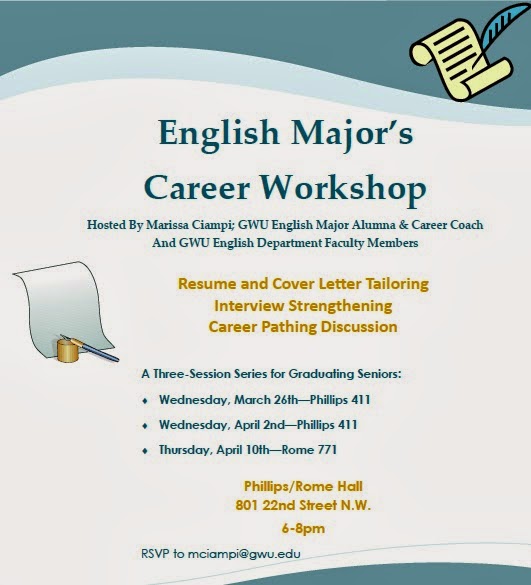 English Major's Career Workshop

Hosted By Marissa Ciampi; GWU English Major Alumna & Career Coach
And GWU English Department Faculty Members

Resume and Cover Letter Tailoring
Interview Strengthening
Career Pathing Discussion

A Three-Session Series for Graduating Seniors:

• Wednesday, March 26th—Phillips 411
• Wednesday, April 2nd—Phillips 411
• Thursday, April 10th—Rome 771

Phillips/Rome Hall
801 22nd Street N.W.
6-8pm

RSVP to mciampi@gwu.edu